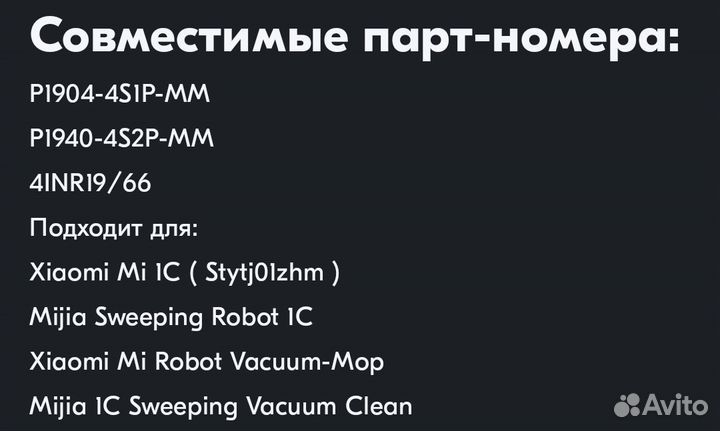 Совместимые парт-номера:

P1904-4S1P-MM

P1940-4S2P-MM

4INR19/66

Подходит для:

Xiaomi Mi 1C ( Stytj01zhm )

Mijia Sweeping Robot 1C

Xiaomi Mi Robot Vacuum-Mop

Mijia 1C Sweeping Vacuum Clean

Avito